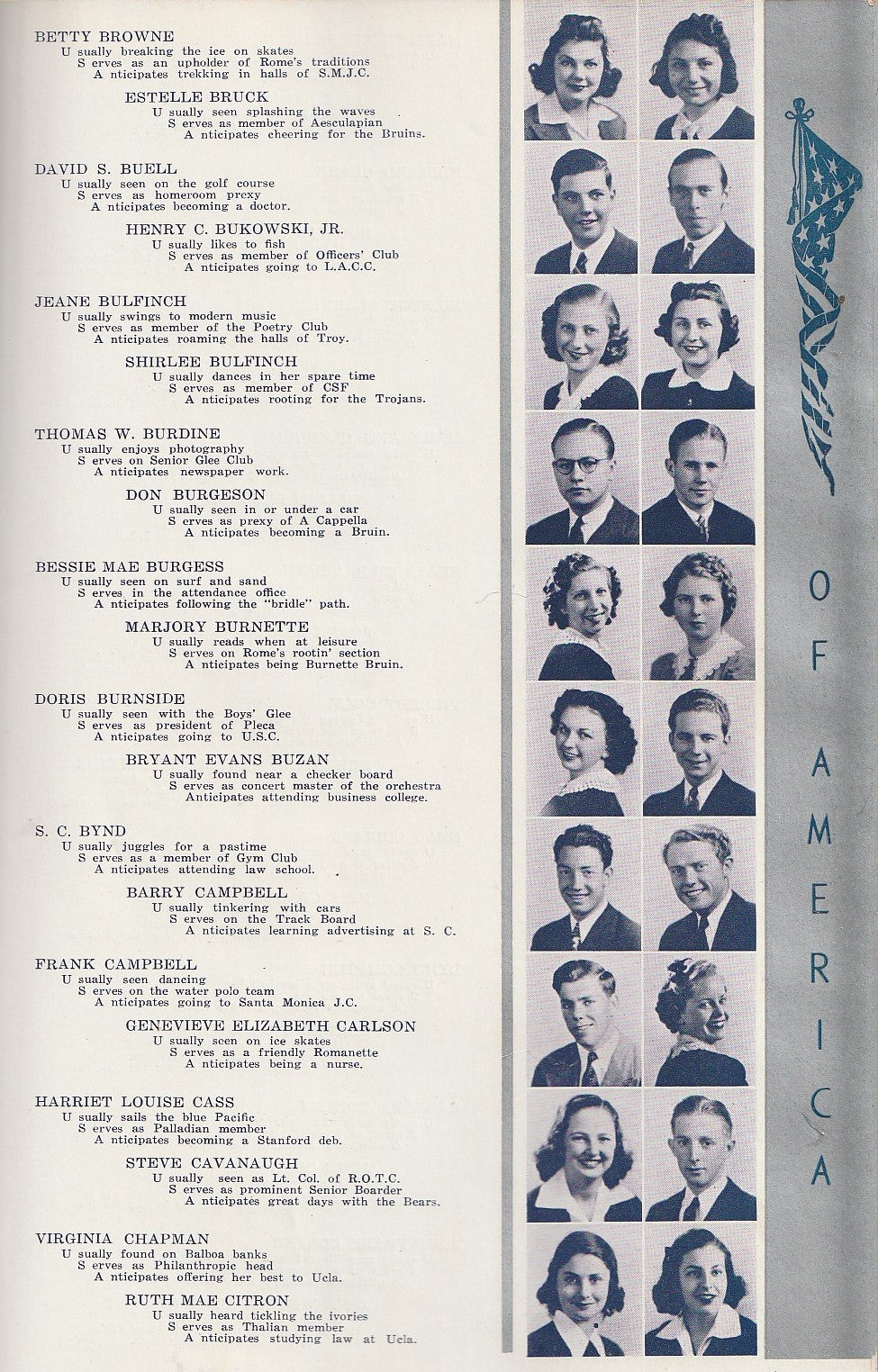 BETTY BROWNE
U sually breaking the ice on skates
S erves as an upholder of Rome's traditions
A nticipates trekking in halls of S.M.J.C.

ESTELLE BRUCK
U sually seen splashing the waves
S erves as member of Aesculapian
A nticipates cheering for the Bruins.

DAVID S. BUELL
U sually seen on the golf course
S erves as homeroom prexy
A nticipates becoming a doctor.

HENRY C. BUKOWSKI, JR.
U sually likes to fish
S erves as member of Officers' Club
A nticipates going to L.A.C.C.

JEANE BULFINCH
U sually swings to modern music
S erves as member of the Poetry Club
A nticipates roaming the halls of Troy.

SHIRLEE BULFINCH
U sually dances in her spare time
S erves as member of CSF
A nticipates rooting for the Trojans.

THOMAS W. BURDINE
U sually enjoys photography
S erves on Senior Glee Club
A nticipates newspaper work.

DON BURGESON
U sually seen in or under a car
S erves as prexy of A Cappella
A nticipates becoming a Bruin.

BESSIE MAE BURGESS
U sually seen on surf and sand
S erves in the attendance office
A nticipates following the "bridle" path.

MARJORY BURNETTE
U sually reads when at leisure
S erves on Rome's rootin' section
A nticipates being Burnette Bruin.

DORIS BURNSIDE
U sually seen with the Boys' Glee
S erves as president of Pleca
A nticipates going to U.S.C.

BRYANT EVANS BUZAN
U sually found near a checker board
S erves as concert master of the orchestra
Anticipates attending business college.

S. C. BYND
U sually juggles for a pastime
S erves as a member of Gym Club
A nticipates attending law school.

BARRY CAMPBELL
U sually tinkering with cars
S erves on the Track Board
A nticipates learning advertising at S. C.

FRANK CAMPBELL
U sually seen dancing
S erves on the water polo team
A nticipates going to Santa Monica J.C.

GENEVIEVE ELIZABETH CARLSON
U sually seen on ice skates
S erves as a friendly Romanette
A nticipates being a nurse.

HARRIET LOUISE CASS
U sually sails the blue Pacific
S erves as Palladian member
A nticipates becoming a Stanford deb.

STEVE CAVANAUGH
U sually seen as Lt. Col. of R.O.T.C.
S erves as prominent Senior Boarder
A nticipates great days with the Bears.

VIRGINIA CHAPMAN
U sually found on Balboa banks
S erves as Philanthropic head
A nticipates offering her best to Ucla.

RUTH MAE CITRON
U sually heard tickling the ivories
S erves as Thalian member
A nticipates studying law at Ucla.

OF AMERICA